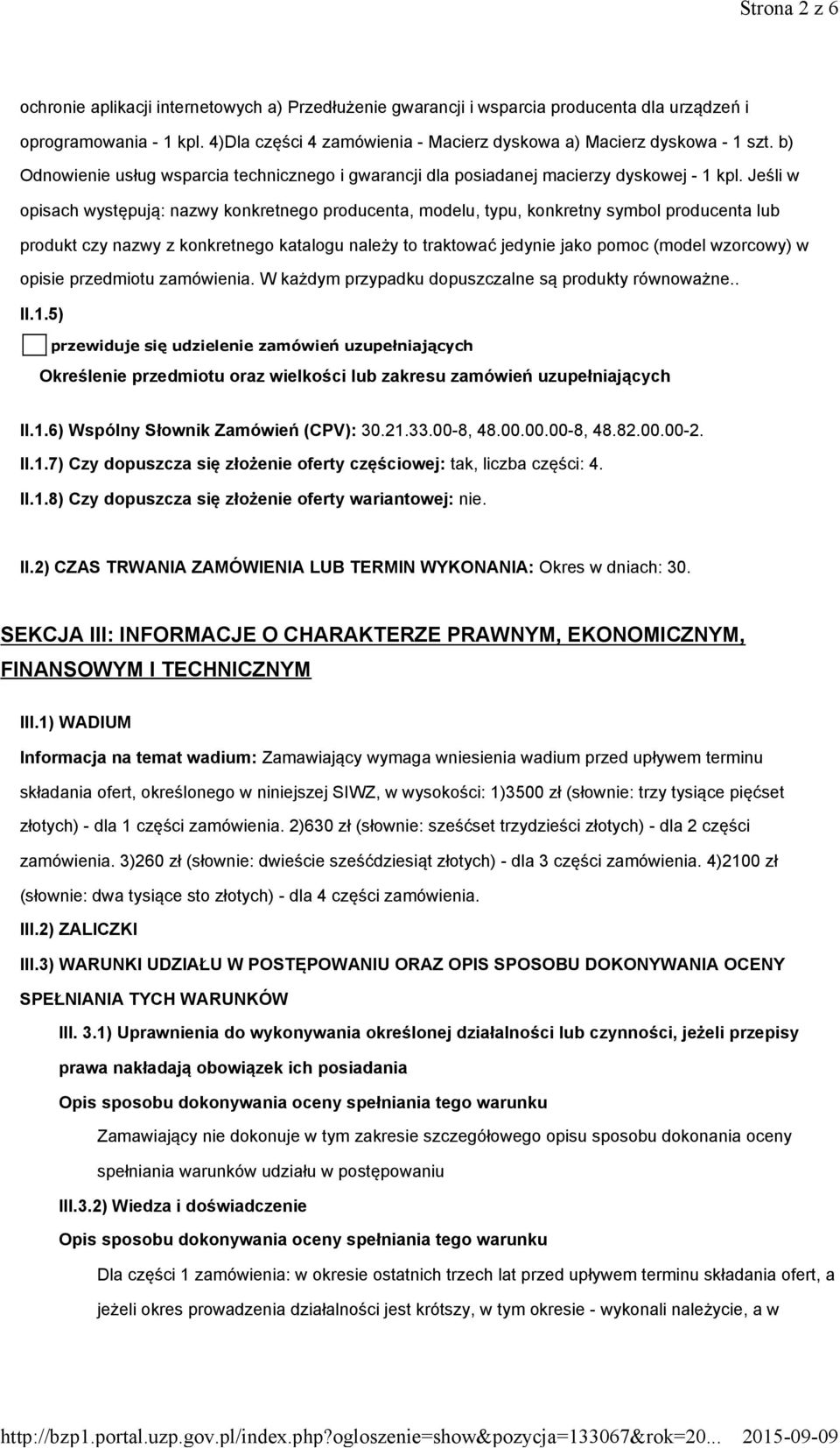 Strona 2 z 6

ochronie aplikacji internetowych a) Przedłużenie gwarancji i wsparcia producenta dla urządzeń i oprogramowania - 1 kpl. 4)Dla części 4 zamówienia - Macierz dyskowa a) Macierz dyskowa - 1 szt. b) Odnowienie usług wsparcia technicznego i gwarancji dla posiadanej macierzy dyskowej - 1 kpl. Jeśli w opisach występują: nazwy konkretnego producenta, modelu, typu, konkretny symbol producenta lub produkt czy nazwy z konkretnego katalogu należy to traktować jedynie jako pomoc (model wzorcowy) w opisie przedmiotu zamówienia. W każdym przypadku dopuszczalne są produkty równoważne..

II.1.5)

przewiduje się udzielenie zamówień uzupełniających

Określenie przedmiotu oraz wielkości lub zakresu zamówień uzupełniających

II.1.6) Wspólny Słownik Zamówień (CPV): 30.21.33.00-8, 48.00.00.00-8, 48.82.00.00-2.

II.1.7) Czy dopuszcza się złożenie oferty częściowej: tak, liczba części: 4.

II.1.8) Czy dopuszcza się złożenie oferty wariantowej: nie.

II.2) CZAS TRWANIA ZAMÓWIENIA LUB TERMIN WYKONANIA: Okres w dniach: 30.

SEKCJA III: INFORMACJE O CHARAKTERZE PRAWNYM, EKONOMICZNYM, FINANSOWYM I TECHNICZNYM

III.1) WADIUM

Informacja na temat wadium: Zamawiający wymaga wniesienia wadium przed upływem terminu składania ofert, określonego w niniejszej SIWZ, w wysokości: 1)3500 zł (słownie: trzy tysiące pięćset złotych) - dla 1 części zamówienia. 2)630 zł (słownie: sześćset trzydzieści złotych) - dla 2 części zamówienia. 3)260 zł (słownie: dwieście sześćdziesiąt złotych) - dla 3 części zamówienia. 4)2100 zł (słownie: dwa tysiące sto złotych) - dla 4 części zamówienia.

III.2) ZALICZKI

III.3) WARUNKI UDZIAŁU W POSTĘPOWANIU ORAZ OPIS SPOSOBU DOKONYWANIA OCENY SPEŁNIANIA TYCH WARUNKÓW

III. 3.1) Uprawnienia do wykonywania określonej działalności lub czynności, jeżeli przepisy prawa nakładają obowiązek ich posiadania

Opis sposobu dokonywania oceny spełniania tego warunku

Zamawiający nie dokonuje w tym zakresie szczegółowego opisu sposobu dokonania oceny spełniania warunków udziału w postępowaniu

III.3.2) Wiedza i doświadczenie

Opis sposobu dokonywania oceny spełniania tego warunku

Dla części 1 zamówienia: w okresie ostatnich trzech lat przed upływem terminu składania ofert, a jeżeli okres prowadzenia działalności jest krótszy, w tym okresie - wykonali należycie, a w

http://bzp1.portal.uzp.gov.pl/index.php?ogloszenie=show&pozycja=133067&rok=20... 2015-09-09